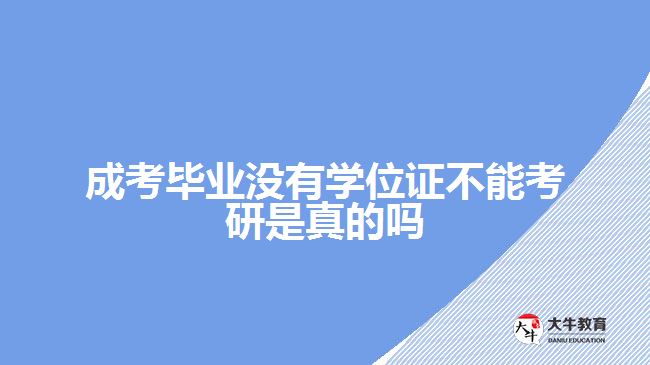 成考毕业没有学位证不能考研是真的吗

大牛
大牛教育
DANIU EDUCATION